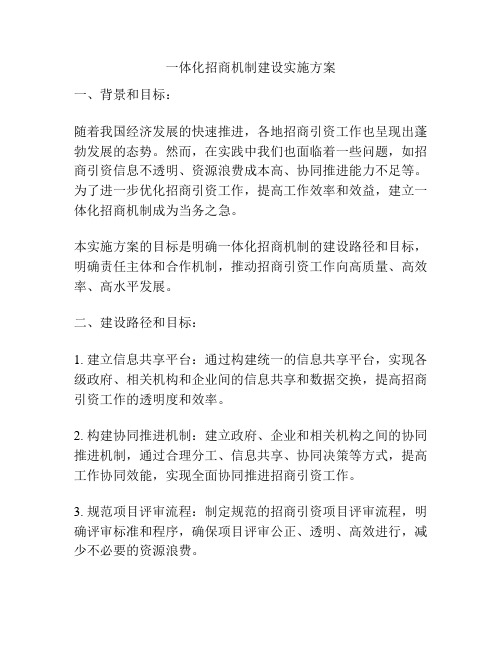 一体化招商机制建设实施方案

一、背景和目标：

随着我国经济发展的快速推进，各地招商引资工作也呈现出蓬勃发展的态势。然而，在实践中我们也面临着一些问题，如招商引资信息不透明、资源浪费成本高、协同推进能力不足等。为了进一步优化招商引资工作，提高工作效率和效益，建立一体化招商机制成为当务之急。

本实施方案的目标是明确一体化招商机制的建设路径和目标，明确责任主体和合作机制，推动招商引资工作向高质量、高效率、高水平发展。

二、建设路径和目标：

1. 建立信息共享平台：通过构建统一的信息共享平台，实现各级政府、相关机构和企业间的信息共享和数据交换，提高招商引资工作的透明度和效率。

2. 构建协同推进机制：建立政府、企业和相关机构之间的协同推进机制，通过合理分工、信息共享、协同决策等方式，提高工作协同效能，实现全面协同推进招商引资工作。

3. 规范项目评审流程：制定规范的招商引资项目评审流程，明确评审标准和程序，确保项目评审公正、透明、高效进行，减少不必要的资源浪费。